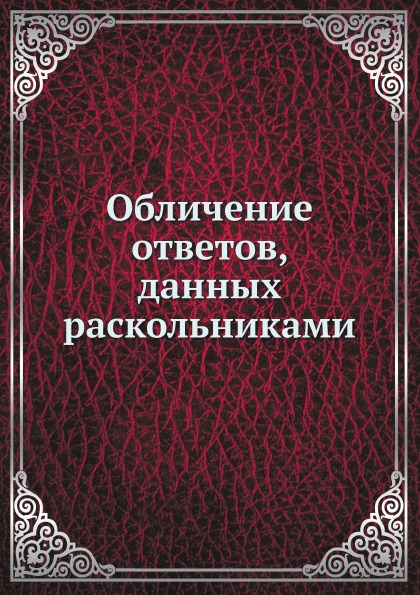 Обличение ответов, данных раскольниками